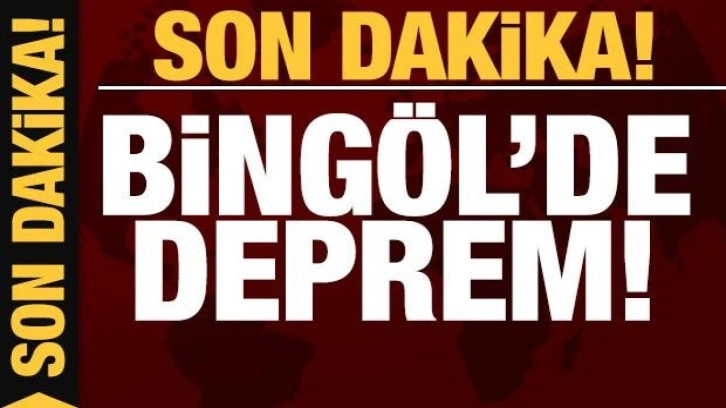 SON DAKİKA!

SON DAKİKA!

BİNGÖL'DE DEPREM!